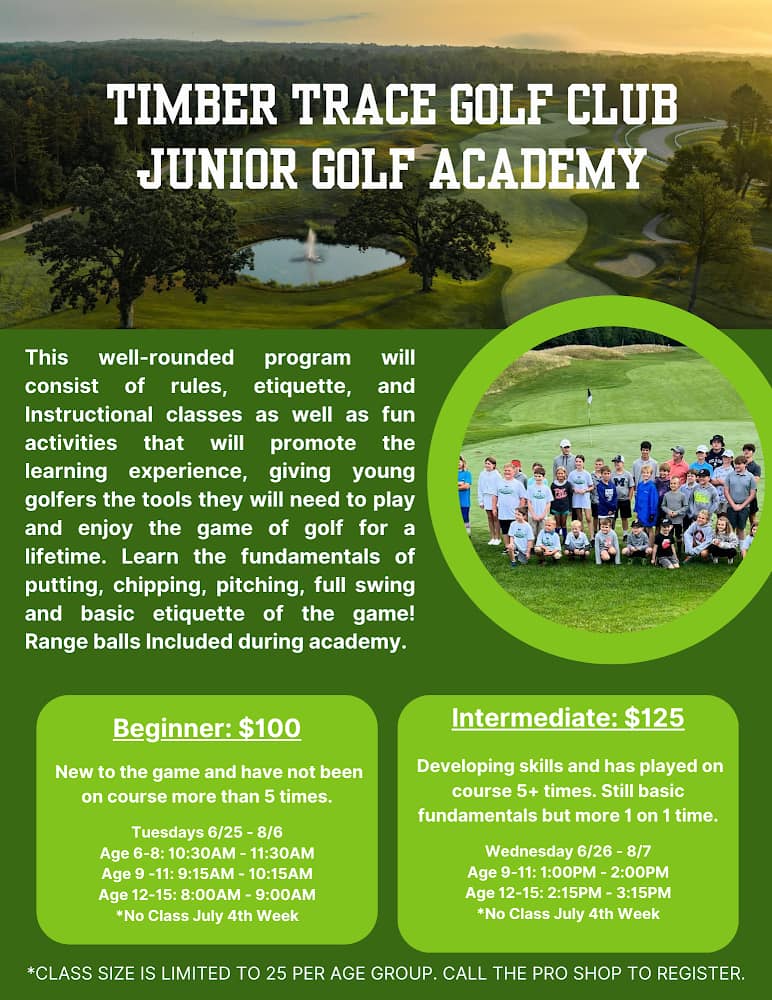 TIMBER TRACE GOLF CLUB
JUNIOR GOLF ACADEMY

This well-rounded program will consist of rules, etiquette, and Instructional classes as well as fun activities that will promote the learning experience, giving young golfers the tools they will need to play and enjoy the game of golf for a lifetime. Learn the fundamentals of putting, chipping, pitching, full swing and basic etiquette of the game! Range balls Included during academy.

Beginner: $100

New to the game and have not been on course more than 5 times.

Tuesdays 6/25 - 8/6
Age 6-8: 10:30AM - 11:30AM
Age 9 -11: 9:15AM - 10:15AM
Age 12-15: 8:00AM - 9:00AM
*No Class July 4th Week

Intermediate: $125

Developing skills and has played on course 5+ times. Still basic fundamentals but more 1 on 1 time.

Wednesday 6/26 - 8/7
Age 9-11: 1:00PM - 2:00PM
Age 12-15: 2:15PM - 3:15PM
*No Class July 4th Week

*CLASS SIZE IS LIMITED TO 25 PER AGE GROUP. CALL THE PRO SHOP TO REGISTER.